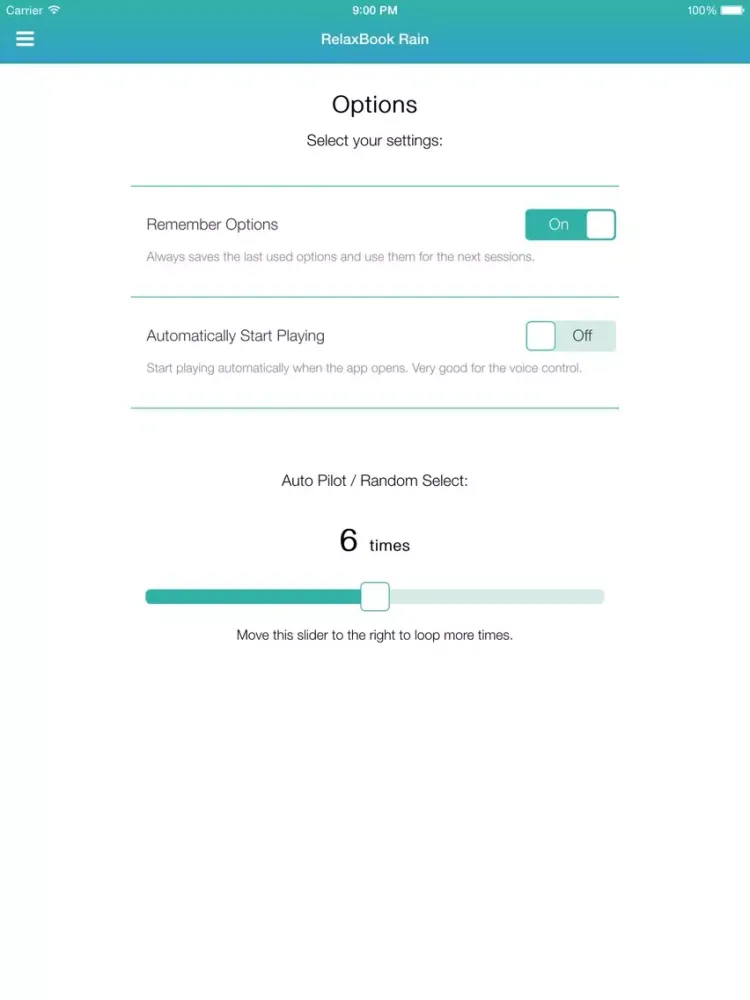 Carrier 9:00 PM 100%

RelaxBook Rain

Options

Select your settings:

Remember Options On

Always saves the last used options and use them for the next sessions.

Automatically Start Playing Off

Start playing automatically when the app opens. Very good for the voice control.

Auto Pilot / Random Select:

6 times

Move this slider to the right to loop more times.